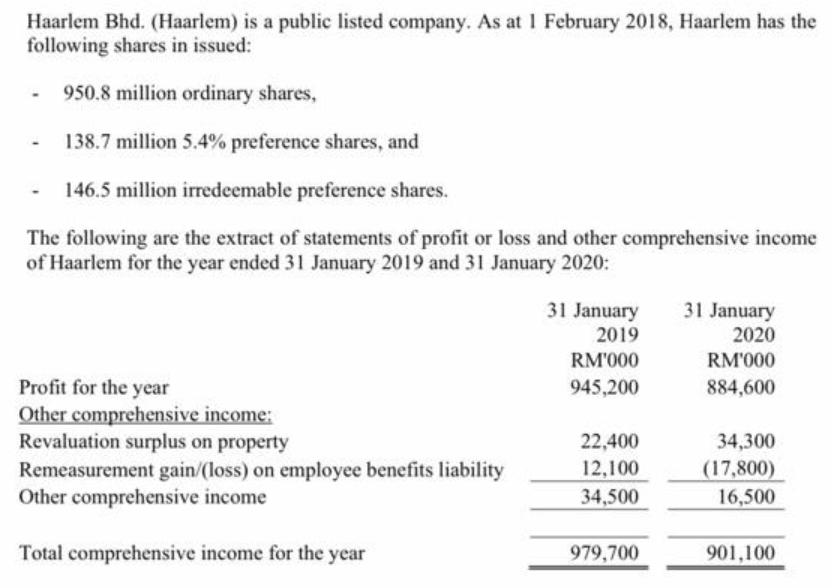 Haarlem Bhd. (Haarlem) is a public listed company. As at 1 February 2018, Haarlem has the following shares in issued:

- 950.8 million ordinary shares,

- 138.7 million 5.4% preference shares, and

- 146.5 million irredeemable preference shares.

The following are the extract of statements of profit or loss and other comprehensive income of Haarlem for the year ended 31 January 2019 and 31 January 2020:

| | 31 January 2019 RM'000 | 31 January 2020 RM'000 |
|---|---|---|
| Profit for the year | 945,200 | 884,600 |
| Other comprehensive income: | | |
| Revaluation surplus on property | 22,400 | 34,300 |
| Remeasurement gain/(loss) on employee benefits liability | 12,100 | (17,800) |
| Other comprehensive income | 34,500 | 16,500 |
| Total comprehensive income for the year | 979,700 | 901,100 |